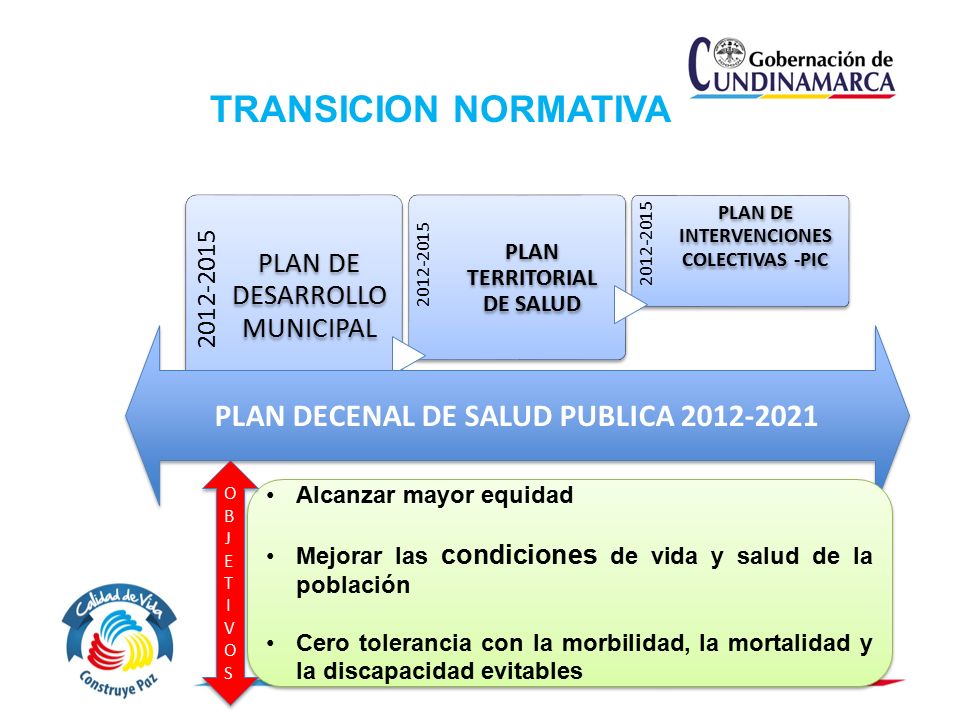 Gobernación de CUNDINAMARCA

TRANSICION NORMATIVA

2012-2015
PLAN DE DESARROLLO MUNICIPAL

2012-2015
PLAN TERRITORIAL DE SALUD

2012-2015
PLAN DE INTERVENCIONES COLECTIVAS -PIC

PLAN DECENAL DE SALUD PUBLICA 2012-2021

OBJETIVOS

• Alcanzar mayor equidad

• Mejorar las condiciones de vida y salud de la población

• Cero tolerancia con la morbilidad, la mortalidad y la discapacidad evitables

Calidad de Vida
Construye Paz